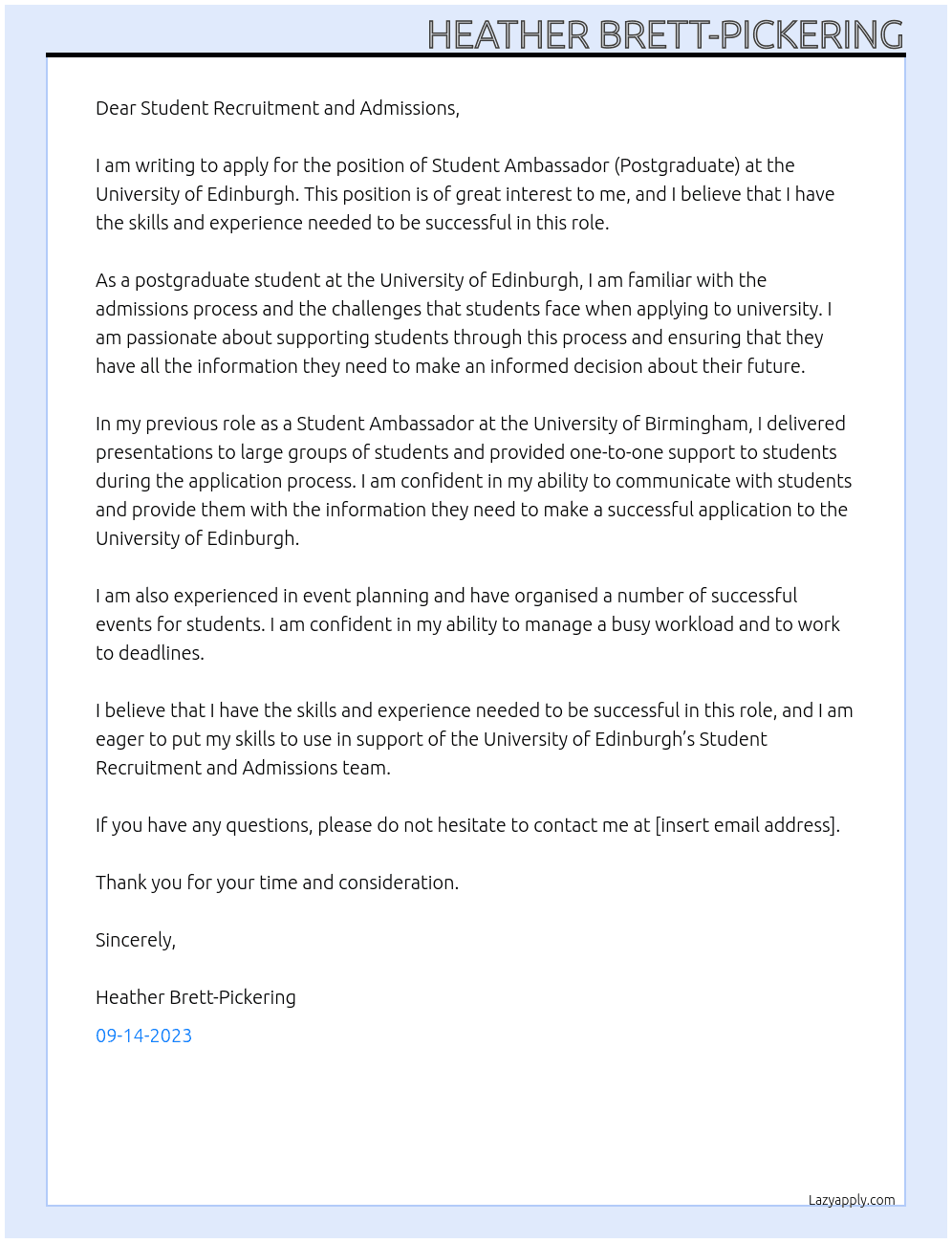 HEATHER BRETT-PICKERING

Dear Student Recruitment and Admissions,

I am writing to apply for the position of Student Ambassador (Postgraduate) at the University of Edinburgh. This position is of great interest to me, and I believe that I have the skills and experience needed to be successful in this role.

As a postgraduate student at the University of Edinburgh, I am familiar with the admissions process and the challenges that students face when applying to university. I am passionate about supporting students through this process and ensuring that they have all the information they need to make an informed decision about their future.

In my previous role as a Student Ambassador at the University of Birmingham, I delivered presentations to large groups of students and provided one-to-one support to students during the application process. I am confident in my ability to communicate with students and provide them with the information they need to make a successful application to the University of Edinburgh.

I am also experienced in event planning and have organised a number of successful events for students. I am confident in my ability to manage a busy workload and to work to deadlines.

I believe that I have the skills and experience needed to be successful in this role, and I am eager to put my skills to use in support of the University of Edinburgh's Student Recruitment and Admissions team.

If you have any questions, please do not hesitate to contact me at [insert email address].

Thank you for your time and consideration.

Sincerely,

Heather Brett-Pickering

09-14-2023

Lazyapply.com